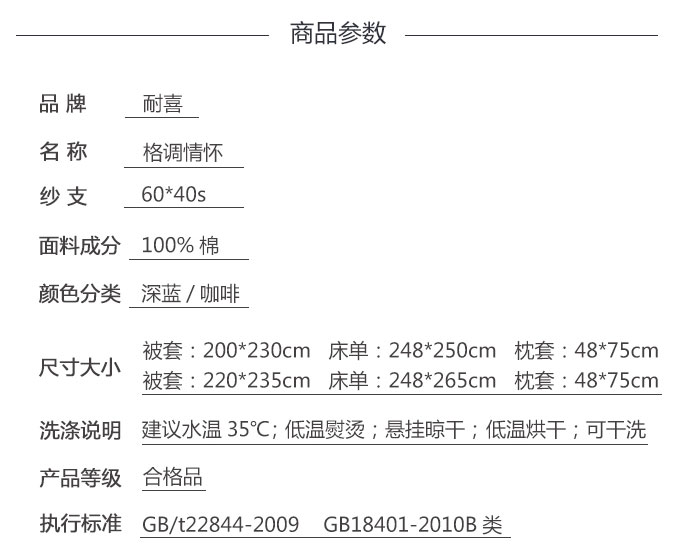 商品参数

品 牌 耐喜

名 称 格调情怀

纱 支 60*40s

面料成分 100% 棉

颜色分类 深蓝 / 咖啡

尺寸大小 被套：200*230cm 床单：248*250cm 枕套：48*75cm
被套：220*235cm 床单：248*265cm 枕套：48*75cm

洗涤说明 建议水温 35℃; 低温熨烫；悬挂晾干；低温烘干；可干洗

产品等级 合格品

执行标准 GB/t22844-2009 GB18401-2010B 类